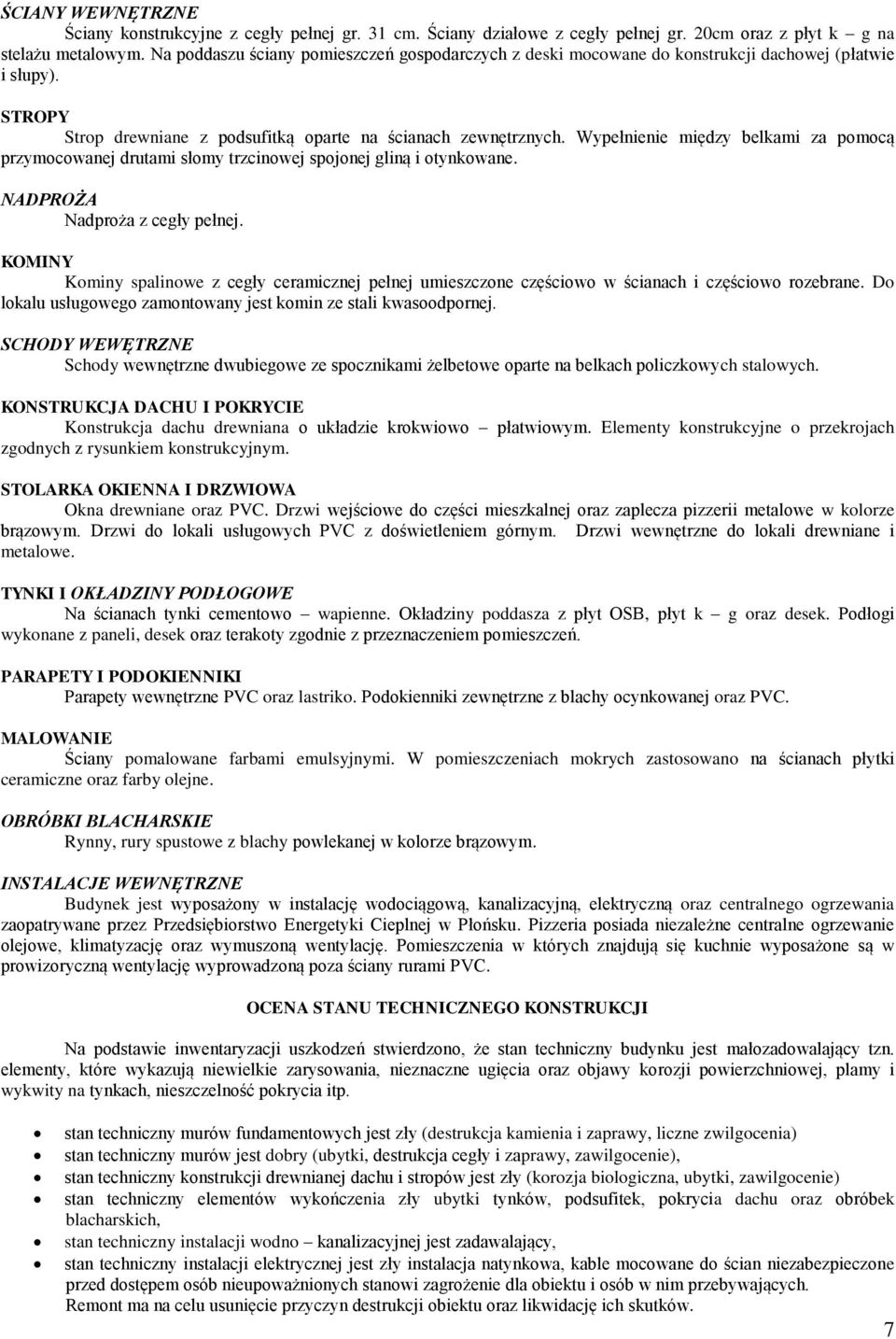 ŚCIANY WEWNĘTRZNE
Ściany konstrukcyjne z cegły pełnej gr. 31 cm. Ściany działowe z cegły pełnej gr. 20cm oraz z płyt k – g na stelażu metalowym. Na poddaszu ściany pomieszczeń gospodarczych z deski mocowane do konstrukcji dachowej (płatwie i słupy).

STROPY
Strop drewniane z podsufitką oparte na ścianach zewnętrznych. Wypełnienie między belkami za pomocą przymocowanej drutami słomy trzcinowej spojonej gliną i otynkowane.

NADPROŻA
Nadproża z cegły pełnej.

KOMINY
Kominy spalinowe z cegły ceramicznej pełnej umieszczone częściowo w ścianach i częściowo rozebrane. Do lokalu usługowego zamontowany jest komin ze stali kwasoodpornej.

SCHODY WEWĘTRZNE
Schody wewnętrzne dwubiegowe ze spocznikami żelbetowe oparte na belkach policzkowych stalowych.

KONSTRUKCJA DACHU I POKRYCIE
Konstrukcja dachu drewniana o układzie krokwiowo – płatwiowym. Elementy konstrukcyjne o przekrojach zgodnych z rysunkiem konstrukcyjnym.

STOLARKA OKIENNA I DRZWIOWA
Okna drewniane oraz PVC. Drzwi wejściowe do części mieszkalnej oraz zaplecza pizzerii metalowe w kolorze brązowym. Drzwi do lokali usługowych PVC z doświetleniem górnym. Drzwi wewnętrzne do lokali drewniane i metalowe.

TYNKI I OKŁADZINY PODŁOGOWE
Na ścianach tynki cementowo – wapienne. Okładziny poddasza z płyt OSB, płyt k – g oraz desek. Podłogi wykonane z paneli, desek oraz terakoty zgodnie z przeznaczeniem pomieszczeń.

PARAPETY I PODOKIENNIKI
Parapety wewnętrzne PVC oraz lastriko. Podokienniki zewnętrzne z blachy ocynkowanej oraz PVC.

MALOWANIE
Ściany pomalowane farbami emulsyjnymi. W pomieszczeniach mokrych zastosowano na ścianach płytki ceramiczne oraz farby olejne.

OBRÓBKI BLACHARSKIE
Rynny, rury spustowe z blachy powlekanej w kolorze brązowym.

INSTALACJE WEWNĘTRZNE
Budynek jest wyposażony w instalację wodociągową, kanalizacyjną, elektryczną oraz centralnego ogrzewania zaopatrywane przez Przedsiębiorstwo Energetyki Cieplnej w Płońsku. Pizzeria posiada niezależne centralne ogrzewanie olejowe, klimatyzację oraz wymuszoną wentylację. Pomieszczenia w których znajdują się kuchnie wyposażone są w prowizoryczną wentylację wyprowadzoną poza ściany rurami PVC.

OCENA STANU TECHNICZNEGO KONSTRUKCJI

Na podstawie inwentaryzacji uszkodzeń stwierdzono, że stan techniczny budynku jest małozadowalający tzn. elementy, które wykazują niewielkie zarysowania, nieznaczne ugięcia oraz objawy korozji powierzchniowej, plamy i wykwity na tynkach, nieszczelność pokrycia itp.

• stan techniczny murów fundamentowych jest zły (destrukcja kamienia i zaprawy, liczne zwilgocenia)
• stan techniczny murów jest dobry (ubytki, destrukcja cegły i zaprawy, zawilgocenie),
• stan techniczny konstrukcji drewnianej dachu i stropów jest zły (korozja biologiczna, ubytki, zawilgocenie)
• stan techniczny elementów wykończenia zły ubytki tynków, podsufitek, pokrycia dachu oraz obróbek blacharskich,
• stan techniczny instalacji wodno – kanalizacyjnej jest zadawalający,
• stan techniczny instalacji elektrycznej jest zły instalacja natynkowa, kable mocowane do ścian niezabezpieczone przed dostępem osób nieupoważnionych stanowi zagrożenie dla obiektu i osób w nim przebywających.
Remont ma na celu usunięcie przyczyn destrukcji obiektu oraz likwidację ich skutków.

7